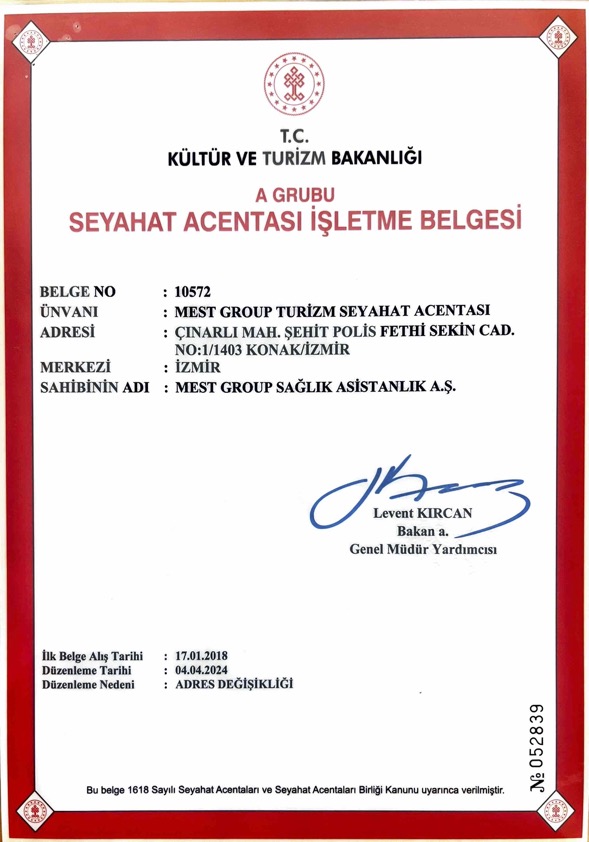 T.C.
KÜLTÜR VE TURİZM BAKANLIĞI

A GRUBU
SEYAHAT ACENTASI İŞLETME BELGESİ

BELGE NO : 10572
ÜNVANI : MEST GROUP TURİZM SEYAHAT ACENTASI
ADRESİ : ÇINARLI MAH. ŞEHİT POLİS FETHİ SEKİN CAD. NO:1/1403 KONAK/İZMİR
MERKEZİ : İZMİR
SAHİBİNİN ADI : MEST GROUP SAĞLIK ASİSTANLIK A.Ş.

Levent KIRCAN
Bakan a.
Genel Müdür Yardımcısı

İlk Belge Alış Tarihi : 17.01.2018
Düzenleme Tarihi : 04.04.2024
Düzenleme Nedeni : ADRES DEĞİŞİKLİĞİ

№ 052839

Bu belge 1618 Sayılı Seyahat Acentaları ve Seyahat Acentaları Birliği Kanunu uyarınca verilmiştir.